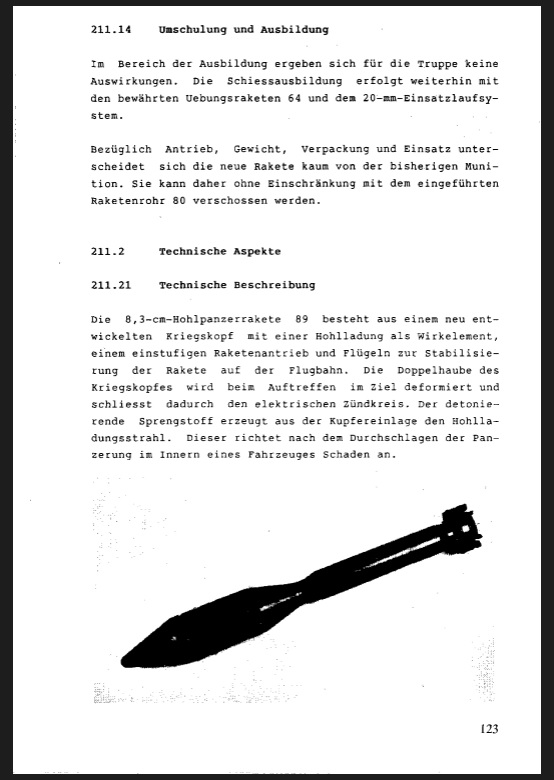 211.14 Umschulung und Ausbildung

Im Bereich der Ausbildung ergeben sich für die Truppe keine Auswirkungen. Die Schiessausbildung erfolgt weiterhin mit den bewährten Uebungsraketen 64 und dem 20-mm-Einsatzlaufsystem.

Bezüglich Antrieb, Gewicht, Verpackung und Einsatz unterscheidet sich die neue Rakete kaum von der bisherigen Munition. Sie kann daher ohne Einschränkung mit dem eingeführten Raketenrohr 80 verschossen werden.

211.2 Technische Aspekte

211.21 Technische Beschreibung

Die 8,3-cm-Hohlpanzerrakete 89 besteht aus einem neu entwickelten Kriegskopf mit einer Hohlladung als Wirkelement, einem einstufigen Raketenantrieb und Flügeln zur Stabilisierung der Rakete auf der Flugbahn. Die Doppelhaube des Kriegskopfes wird beim Auftreffen im Ziel deformiert und schliesst dadurch den elektrischen Zündkreis. Der detonierende Sprengstoff erzeugt aus der Kupfereinlage den Hohlladungsstrahl. Dieser richtet nach dem Durchschlagen der Panzerung im Innern eines Fahrzeuges Schaden an.

123